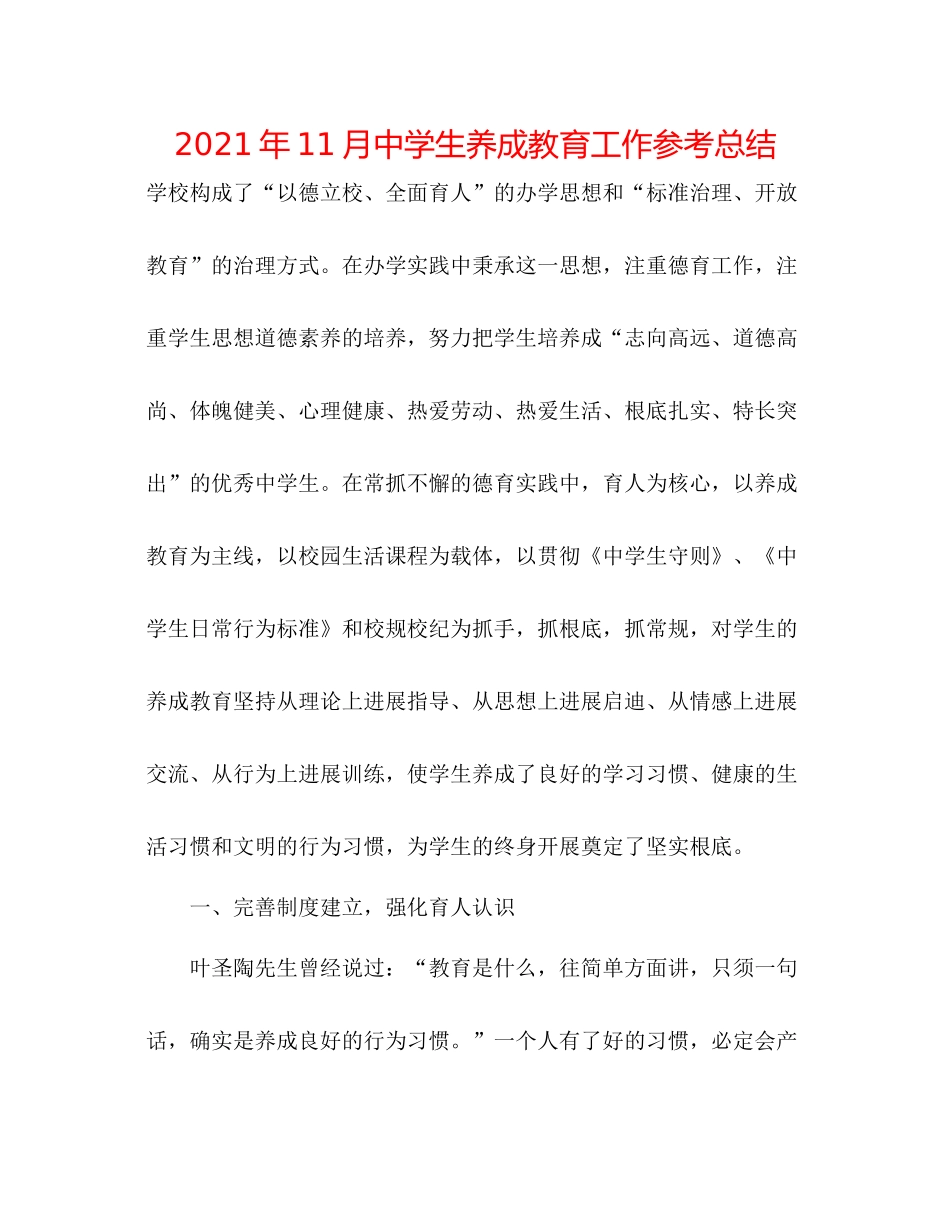 2021年11月中学生养成教育工作参考总结

学校构成了“以德立校、全面育人”的办学思想和“标准治理、开放教育”的治理方式。在办学实践中秉承这一思想，注重德育工作，注重学生思想道德素养的培养，努力把学生培养成“志向高远、道德高尚、体魄健美、心理健康、热爱劳动、热爱生活、根底扎实、特长突出”的优秀中学生。在常抓不懈的德育实践中，育人为核心，以养成教育为主线，以校园生活课程为载体，以贯彻《中学生守则》、《中学生日常行为标准》和校规校纪为抓手，抓根底，抓常规，对学生的养成教育坚持从理论上进展指导、从思想上进展启迪、从情感上进展交流、从行为上进展训练，使学生养成了良好的学习习惯、健康的生活习惯和文明的行为习惯，为学生的终身开展奠定了坚实根底。

一、完善制度建立，强化育人认识

叶圣陶先生曾经说过：“教育是什么，往简单方面讲，只须一句话，确实是养成良好的行为习惯。”一个人有了好的习惯，必定会产